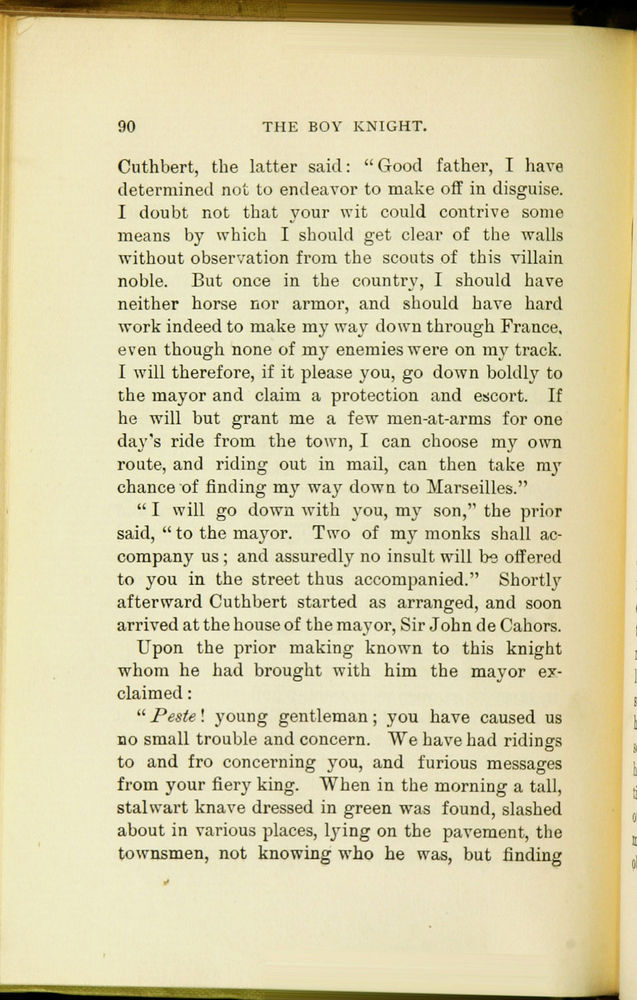 90 THE BOY KNIGHT.

Cuthbert, the latter said: "Good father, I have determined not to endeavor to make off in disguise. I doubt not that your wit could contrive some means by which I should get clear of the walls without observation from the scouts of this villain noble. But once in the country, I should have neither horse nor armor, and should have hard work indeed to make my way down through France, even though none of my enemies were on my track. I will therefore, if it please you, go down boldly to the mayor and claim a protection and escort. If he will but grant me a few men-at-arms for one day's ride from the town, I can choose my own route, and riding out in mail, can then take my chance of finding my way down to Marseilles."

"I will go down with you, my son," the prior said, "to the mayor. Two of my monks shall accompany us; and assuredly no insult will be offered to you in the street thus accompanied." Shortly afterward Cuthbert started as arranged, and soon arrived at the house of the mayor, Sir John de Cahors.

Upon the prior making known to this knight whom he had brought with him the mayor exclaimed:

"Peste! young gentleman; you have caused us no small trouble and concern. We have had ridings to and fro concerning you, and furious messages from your fiery king. When in the morning a tall, stalwart knave dressed in green was found, slashed about in various places, lying on the pavement, the townsmen, not knowing who he was, but finding